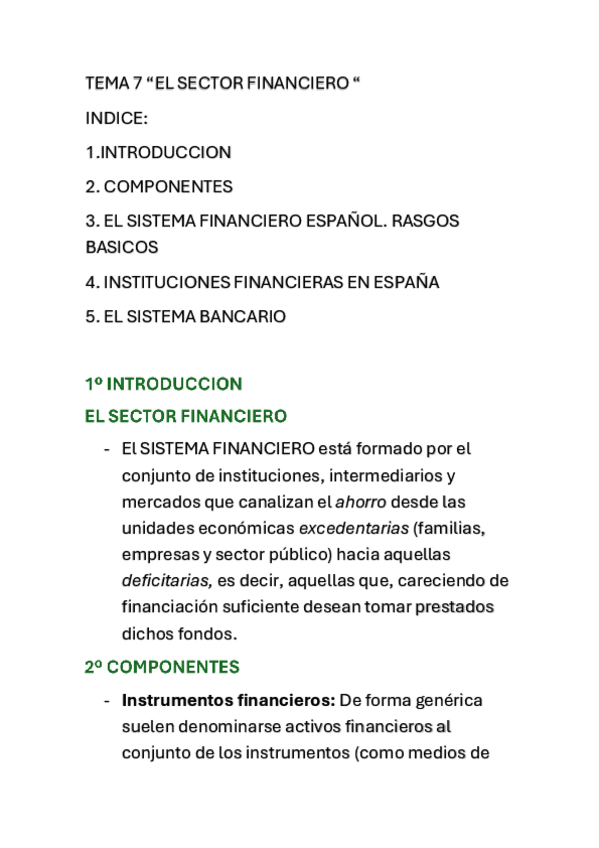 TEMA 7 “EL SECTOR FINANCIERO “

INDICE:

1.INTRODUCCION

2. COMPONENTES

3. EL SISTEMA FINANCIERO ESPAÑOL. RASGOS BASICOS

4. INSTITUCIONES FINANCIERAS EN ESPAÑA

5. EL SISTEMA BANCARIO

1º INTRODUCCION

EL SECTOR FINANCIERO

- El SISTEMA FINANCIERO está formado por el conjunto de instituciones, intermediarios y mercados que canalizan el ahorro desde las unidades económicas excedentarias (familias, empresas y sector público) hacia aquellas deficitarias, es decir, aquellas que, careciendo de financiación suficiente desean tomar prestados dichos fondos.

2º COMPONENTES

- Instrumentos financieros: De forma genérica suelen denominarse activos financieros al conjunto de los instrumentos (como medios de